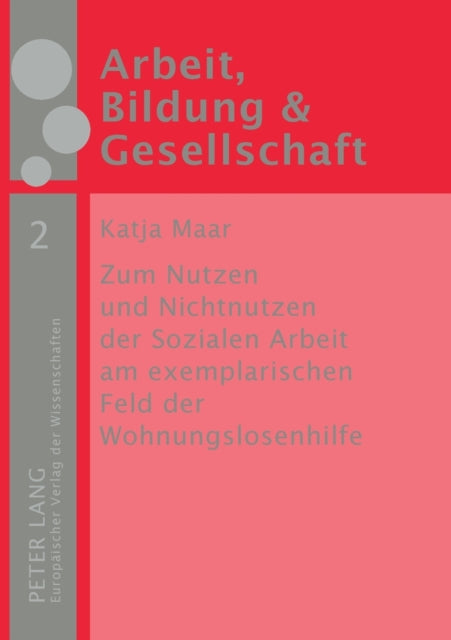 Arbeit, Bildung & Gesellschaft

2

Katja Maar

Zum Nutzen und Nichtnutzen der Sozialen Arbeit am exemplarischen Feld der Wohnungslosenhilfe

PETER LANG
Europäischer Verlag der Wissenschaften